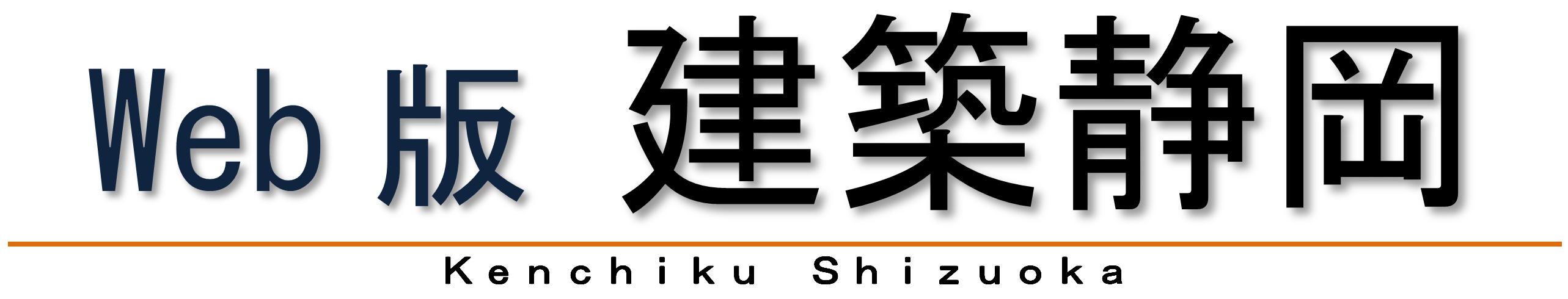 Web 版 建築静岡

Kenchiku Shizuoka